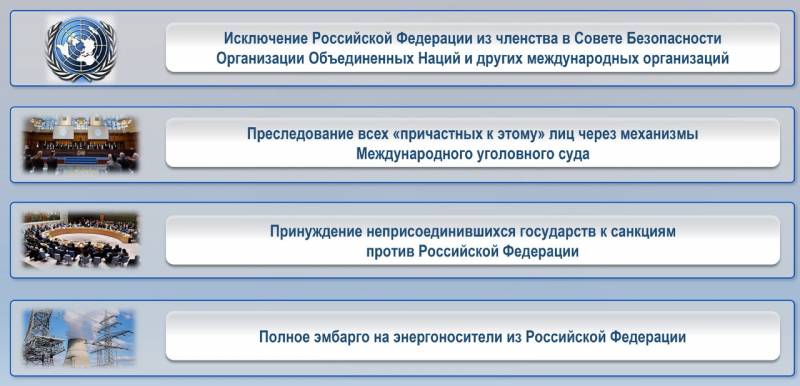 Исключение Российской Федерации из членства в Совете Безопасности Организации Объединенных Наций и других международных организаций

Преследование всех «причастных к этому» лиц через механизмы Международного уголовного суда

Принуждение неприсоединившихся государств к санкциям против Российской Федерации

Полное эмбарго на энергоносители из Российской Федерации